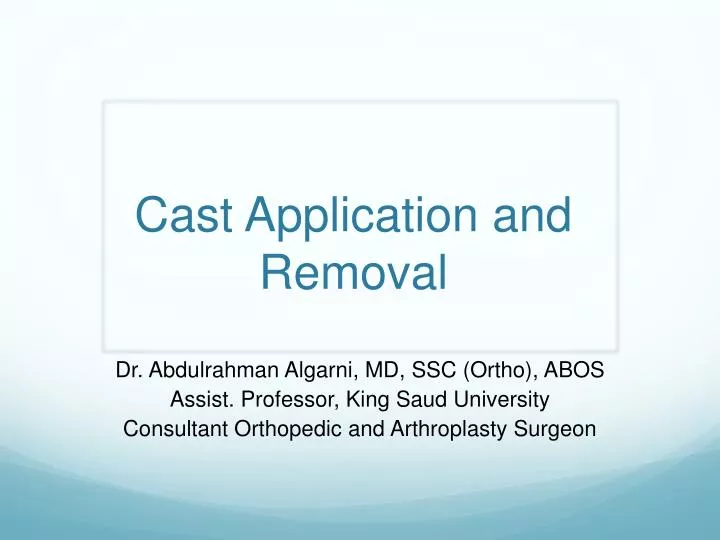 Cast Application and Removal

Dr. Abdulrahman Algarni, MD, SSC (Ortho), ABOS
Assist. Professor, King Saud University
Consultant Orthopedic and Arthroplasty Surgeon